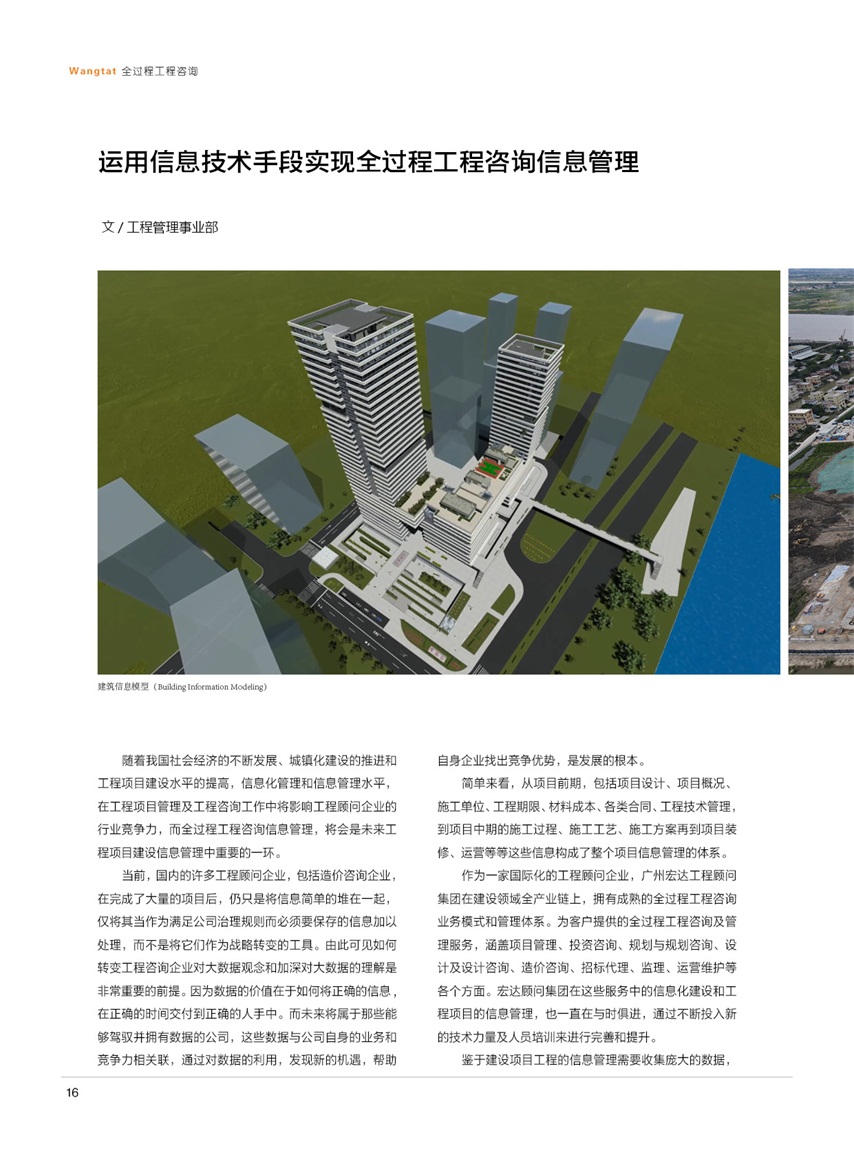 Wangtat 全过程工程咨询

运用信息技术手段实现全过程工程咨询信息管理

文 / 工程管理事业部

建筑信息模型（Building Information Modeling）

随着我国社会经济的不断发展、城镇化建设的推进和工程项目建设水平的提高，信息化管理和信息管理水平，在工程项目管理及工程咨询工作中将影响工程顾问企业的行业竞争力，而全过程工程咨询信息管理，将会是未来工程项目建设信息管理中重要的一环。

当前，国内的许多工程顾问企业，包括造价咨询企业，在完成了大量的项目后，仍只是将信息简单的堆在一起，仅将其当作为满足公司治理规则而必须要保存的信息加以处理，而不是将它们作为战略转变的工具。由此可见如何转变工程咨询企业对大数据观念和加深对大数据的理解是非常重要的前提。因为数据的价值在于如何将正确的信息，在正确的时间交付到正确的人手中。而未来将属于那些能够驾驭并拥有数据的公司，这些数据与公司自身的业务和竞争力相关联，通过对数据的利用，发现新的机遇，帮助自身企业找出竞争优势，是发展的根本。

简单来看，从项目前期，包括项目设计、项目概况、施工单位、工程期限、材料成本、各类合同、工程技术管理，到项目中期的施工过程、施工工艺、施工方案再到项目装修、运营等等这些信息构成了整个项目信息管理的体系。

作为一家国际化的工程顾问企业，广州宏达工程顾问集团在建设领域全产业链上，拥有成熟的全过程工程咨询业务模式和管理体系。为客户提供的全过程工程咨询及管理服务，涵盖项目管理、投资咨询、规划与规划咨询、设计及设计咨询、造价咨询、招标代理、监理、运营维护等各个方面。宏达顾问集团在这些服务中的信息化建设和工程项目的信息管理，也一直在与时俱进，通过不断投入新的技术力量及人员培训来进行完善和提升。

鉴于建设项目工程的信息管理需要收集庞大的数据，

16